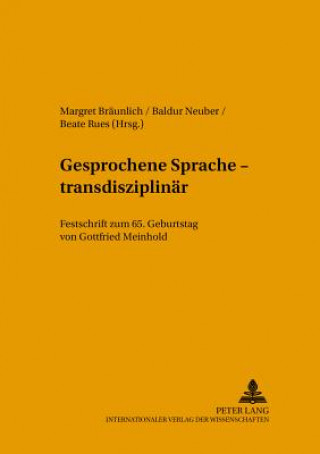 Margret Bräunlich / Baldur Neuber / Beate Rues (Hrsg.)

Gesprochene Sprache – transdisziplinär

Festschrift zum 65. Geburtstag von Gottfried Meinhold

PETER LANG
INTERNATIONALER VERLAG DER WISSENSCHAFTEN